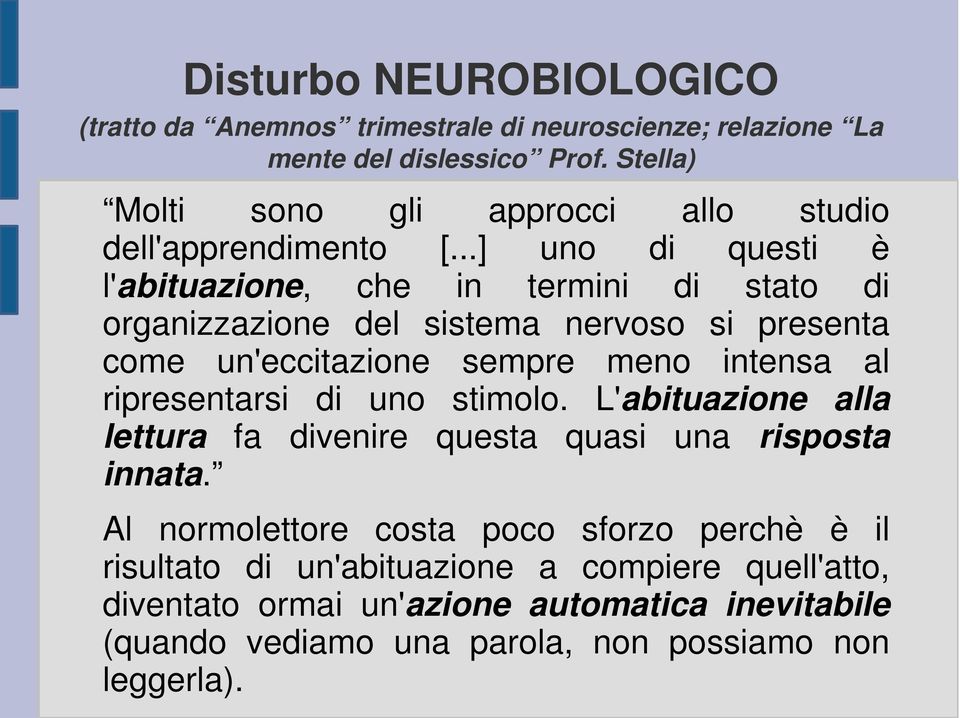 Disturbo NEUROBIOLOGICO

(tratto da “Anemnos” trimestrale di neuroscienze; relazione “La mente del dislessico” Prof. Stella)

“Molti sono gli approcci allo studio dell'apprendimento [...] uno di questi è l'abituazione, che in termini di stato di organizzazione del sistema nervoso si presenta come un'eccitazione sempre meno intensa al ripresentarsi di uno stimolo. L'abituazione alla lettura fa divenire questa quasi una risposta innata.”

Al normolettore costa poco sforzo perchè è il risultato di un'abituazione a compiere quell'atto, diventato ormai un'azione automatica inevitabile (quando vediamo una parola, non possiamo non leggerla).